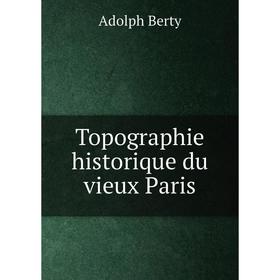 Adolph Berty

Topographie historique du vieux Paris